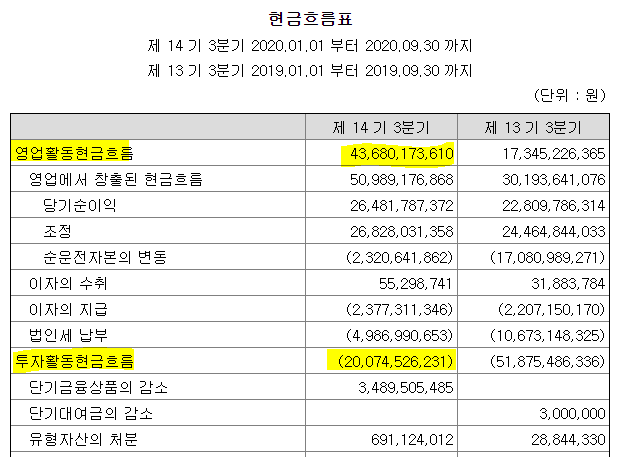 현금흐름표

제 14 기 3분기 2020.01.01 부터 2020.09.30 까지

제 13 기 3분기 2019.01.01 부터 2019.09.30 까지

(단위 : 원)

| | 제 14 기 3분기 | 제 13 기 3분기 |
|---|---|---|
| 영업활동현금흐름 | 43,680,173,610 | 17,345,226,365 |
| 영업에서 창출된 현금흐름 | 50,989,176,868 | 30,193,641,076 |
| 당기순이익 | 26,481,787,372 | 22,809,786,314 |
| 조정 | 26,828,031,358 | 24,464,844,033 |
| 순운전자본의 변동 | (2,320,641,862) | (17,080,989,271) |
| 이자의 수취 | 55,298,741 | 31,883,784 |
| 이자의 지급 | (2,377,311,346) | (2,207,150,170) |
| 법인세 납부 | (4,986,990,653) | (10,673,148,325) |
| 투자활동현금흐름 | (20,074,526,231) | (51,875,486,336) |
| 단기금융상품의 감소 | 3,489,505,485 | |
| 단기대여금의 감소 | | 3,000,000 |
| 유형자산의 처분 | 691,124,012 | 28,844,330 |